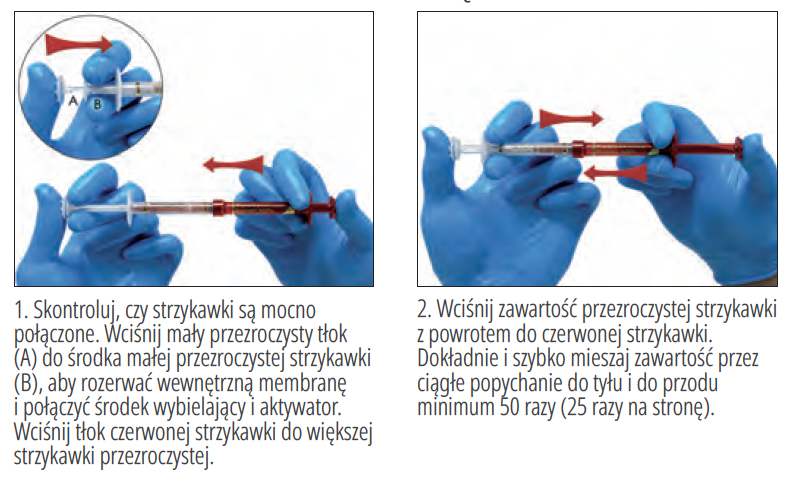 A

B

1. Skontroluj, czy strzykawki są mocno połączone. Wciśnij mały przezroczysty tłok (A) do środka małej przezroczystej strzykawki (B), aby rozerwać wewnętrzną membranę i połączyć środek wybielający i aktywator. Wciśnij tłok czerwonej strzykawki do większej strzykawki przezroczystej.

2. Wciśnij zawartość przezroczystej strzykawki z powrotem do czerwonej strzykawki. Dokładnie i szybko mieszaj zawartość przez ciągłe popychanie do tyłu i do przodu minimum 50 razy (25 razy na stronę).